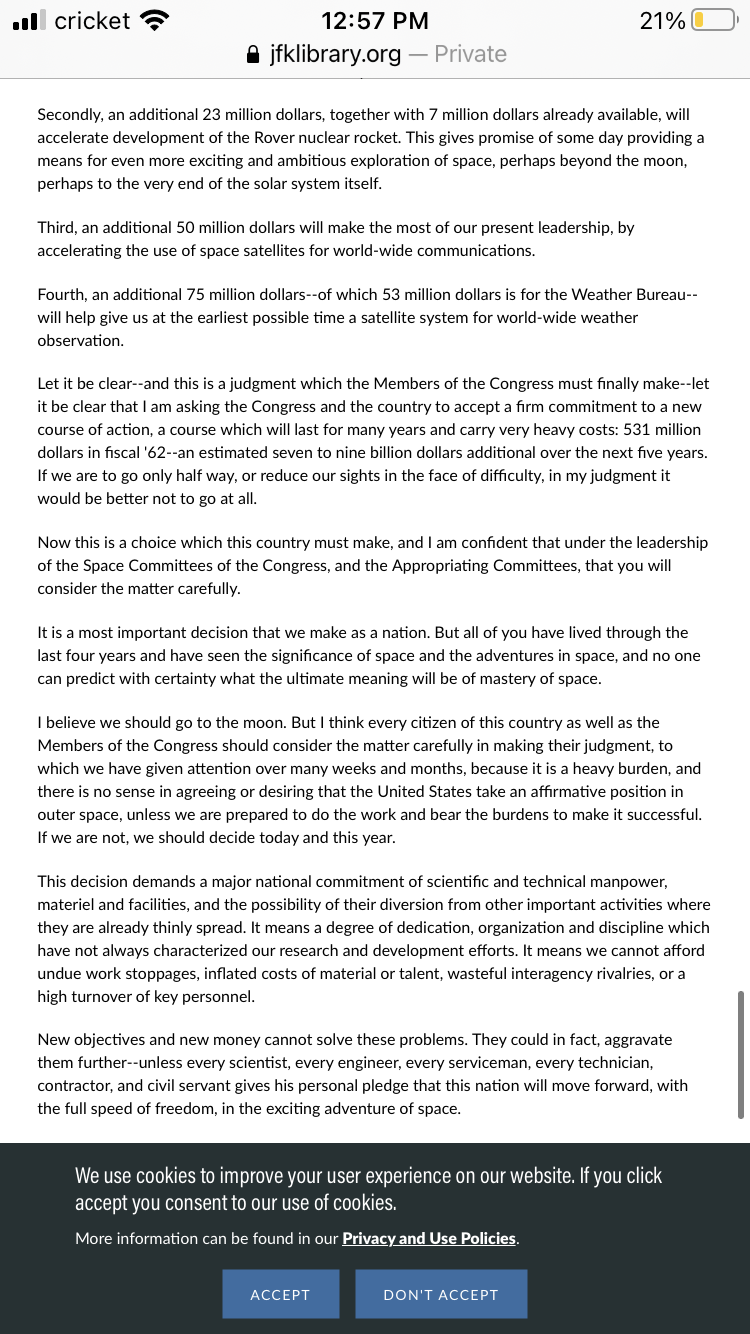 cricket 12:57 PM 21%
jfklibrary.org — Private

Secondly, an additional 23 million dollars, together with 7 million dollars already available, will accelerate development of the Rover nuclear rocket. This gives promise of some day providing a means for even more exciting and ambitious exploration of space, perhaps beyond the moon, perhaps to the very end of the solar system itself.

Third, an additional 50 million dollars will make the most of our present leadership, by accelerating the use of space satellites for world-wide communications.

Fourth, an additional 75 million dollars--of which 53 million dollars is for the Weather Bureau--will help give us at the earliest possible time a satellite system for world-wide weather observation.

Let it be clear--and this is a judgment which the Members of the Congress must finally make--let it be clear that I am asking the Congress and the country to accept a firm commitment to a new course of action, a course which will last for many years and carry very heavy costs: 531 million dollars in fiscal '62--an estimated seven to nine billion dollars additional over the next five years. If we are to go only half way, or reduce our sights in the face of difficulty, in my judgment it would be better not to go at all.

Now this is a choice which this country must make, and I am confident that under the leadership of the Space Committees of the Congress, and the Appropriating Committees, that you will consider the matter carefully.

It is a most important decision that we make as a nation. But all of you have lived through the last four years and have seen the significance of space and the adventures in space, and no one can predict with certainty what the ultimate meaning will be of mastery of space.

I believe we should go to the moon. But I think every citizen of this country as well as the Members of the Congress should consider the matter carefully in making their judgment, to which we have given attention over many weeks and months, because it is a heavy burden, and there is no sense in agreeing or desiring that the United States take an affirmative position in outer space, unless we are prepared to do the work and bear the burdens to make it successful. If we are not, we should decide today and this year.

This decision demands a major national commitment of scientific and technical manpower, materiel and facilities, and the possibility of their diversion from other important activities where they are already thinly spread. It means a degree of dedication, organization and discipline which have not always characterized our research and development efforts. It means we cannot afford undue work stoppages, inflated costs of material or talent, wasteful interagency rivalries, or a high turnover of key personnel.

New objectives and new money cannot solve these problems. They could in fact, aggravate them further--unless every scientist, every engineer, every serviceman, every technician, contractor, and civil servant gives his personal pledge that this nation will move forward, with the full speed of freedom, in the exciting adventure of space.

We use cookies to improve your user experience on our website. If you click accept you consent to our use of cookies.

More information can be found in our Privacy and Use Policies.

ACCEPT DON'T ACCEPT